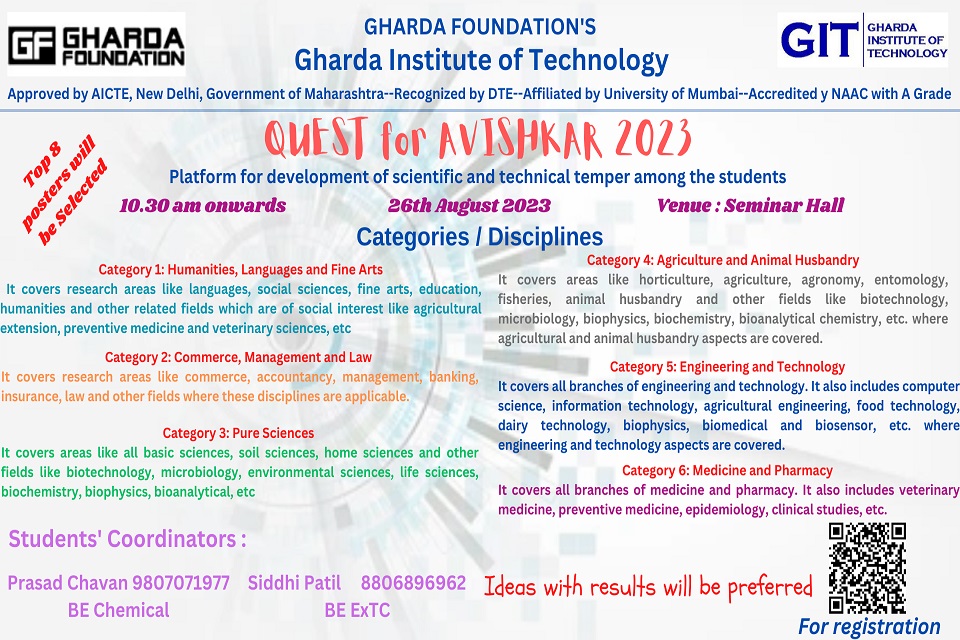 GF GHARDA FOUNDATION

GHARDA FOUNDATION'S
Gharda Institute of Technology

GIT GHARDA INSTITUTE OF TECHNOLOGY

Approved by AICTE, New Delhi, Government of Maharashtra--Recognized by DTE--Affiliated by University of Mumbai--Accredited y NAAC with A Grade

QUEST for AVISHKAR 2023

Top 8 posters will be Selected

Platform for development of scientific and technical temper among the students

10.30 am onwards 26th August 2023 Venue : Seminar Hall

Categories / Disciplines

Category 1: Humanities, Languages and Fine Arts
It covers research areas like languages, social sciences, fine arts, education, humanities and other related fields which are of social interest like agricultural extension, preventive medicine and veterinary sciences, etc

Category 2: Commerce, Management and Law
It covers research areas like commerce, accountancy, management, banking, insurance, law and other fields where these disciplines are applicable.

Category 3: Pure Sciences
It covers areas like all basic sciences, soil sciences, home sciences and other fields like biotechnology, microbiology, environmental sciences, life sciences, biochemistry, biophysics, bioanalytical, etc

Category 4: Agriculture and Animal Husbandry
It covers areas like horticulture, agriculture, agronomy, entomology, fisheries, animal husbandry and other fields like biotechnology, microbiology, biophysics, biochemistry, bioanalytical chemistry, etc. where agricultural and animal husbandry aspects are covered.

Category 5: Engineering and Technology
It covers all branches of engineering and technology. It also includes computer science, information technology, agricultural engineering, food technology, dairy technology, biophysics, biomedical and biosensor, etc. where engineering and technology aspects are covered.

Category 6: Medicine and Pharmacy
It covers all branches of medicine and pharmacy. It also includes veterinary medicine, preventive medicine, epidemiology, clinical studies, etc.

Students' Coordinators :

Prasad Chavan 9807071977 Siddhi Patil 8806896962
BE Chemical BE ExTC

Ideas with results will be preferred

For registration